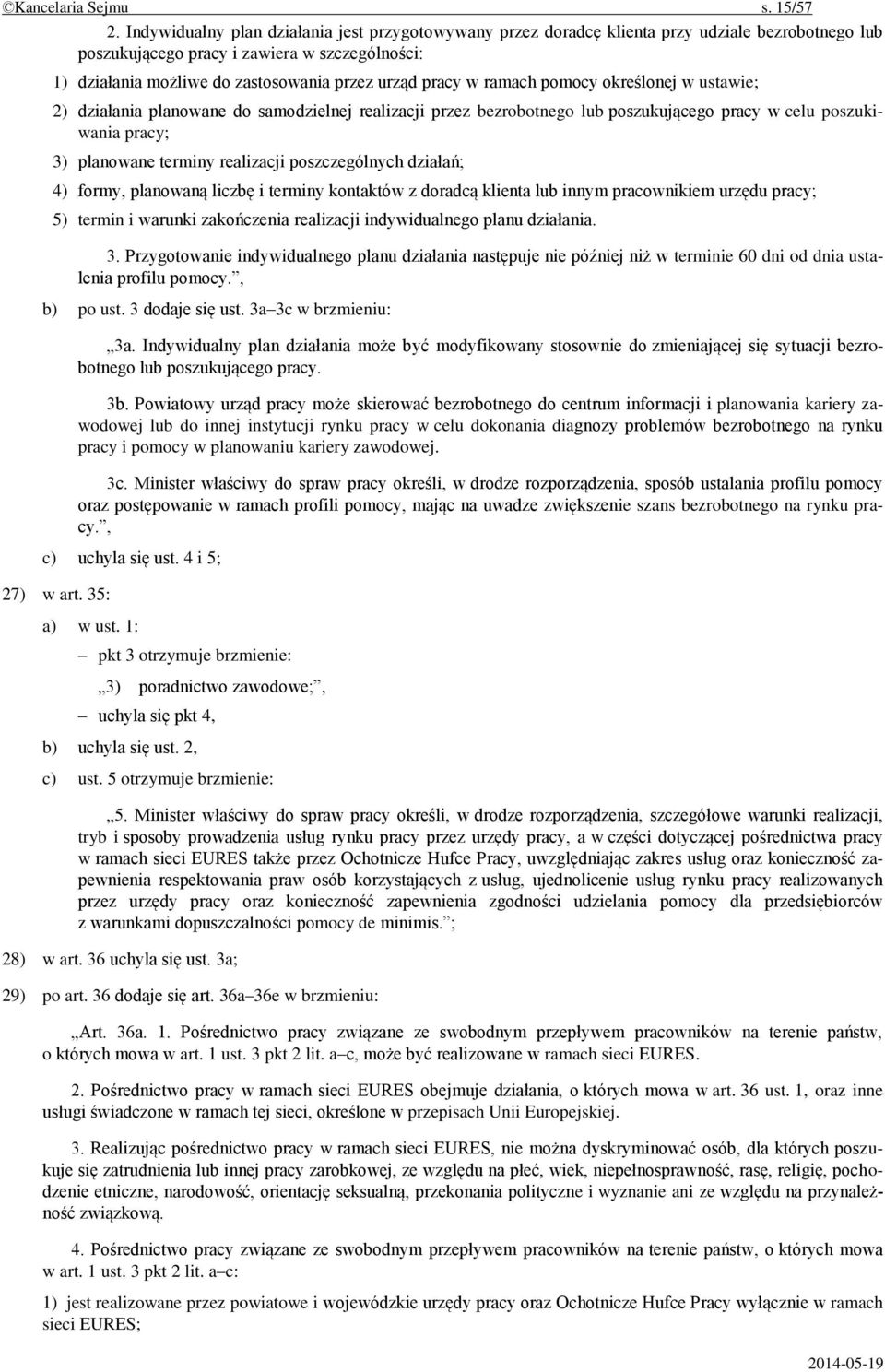 ©Kancelaria Sejmu s. 15/57

2. Indywidualny plan działania jest przygotowywany przez doradcę klienta przy udziale bezrobotnego lub poszukującego pracy i zawiera w szczególności:

1) działania możliwe do zastosowania przez urząd pracy w ramach pomocy określonej w ustawie;

2) działania planowane do samodzielnej realizacji przez bezrobotnego lub poszukującego pracy w celu poszukiwania pracy;

3) planowane terminy realizacji poszczególnych działań;

4) formy, planowaną liczbę i terminy kontaktów z doradcą klienta lub innym pracownikiem urzędu pracy;

5) termin i warunki zakończenia realizacji indywidualnego planu działania.

3. Przygotowanie indywidualnego planu działania następuje nie później niż w terminie 60 dni od dnia ustalenia profilu pomocy.”,

b) po ust. 3 dodaje się ust. 3a–3c w brzmieniu:

„3a. Indywidualny plan działania może być modyfikowany stosownie do zmieniającej się sytuacji bezrobotnego lub poszukującego pracy.

3b. Powiatowy urząd pracy może skierować bezrobotnego do centrum informacji i planowania kariery zawodowej lub do innej instytucji rynku pracy w celu dokonania diagnozy problemów bezrobotnego na rynku pracy i pomocy w planowaniu kariery zawodowej.

3c. Minister właściwy do spraw pracy określi, w drodze rozporządzenia, sposób ustalania profilu pomocy oraz postępowanie w ramach profili pomocy, mając na uwadze zwiększenie szans bezrobotnego na rynku pracy.”,

c) uchyla się ust. 4 i 5;

27) w art. 35:

a) w ust. 1:

– pkt 3 otrzymuje brzmienie:

„3) poradnictwo zawodowe;”,

– uchyla się pkt 4,

b) uchyla się ust. 2,

c) ust. 5 otrzymuje brzmienie:

„5. Minister właściwy do spraw pracy określi, w drodze rozporządzenia, szczegółowe warunki realizacji, tryb i sposoby prowadzenia usług rynku pracy przez urzędy pracy, a w części dotyczącej pośrednictwa pracy w ramach sieci EURES także przez Ochotnicze Hufce Pracy, uwzględniając zakres usług oraz konieczność zapewnienia respektowania praw osób korzystających z usług, ujednolicenie usług rynku pracy realizowanych przez urzędy pracy oraz konieczność zapewnienia zgodności udzielania pomocy dla przedsiębiorców z warunkami dopuszczalności pomocy de minimis.”;

28) w art. 36 uchyla się ust. 3a;

29) po art. 36 dodaje się art. 36a–36e w brzmieniu:

„Art. 36a. 1. Pośrednictwo pracy związane ze swobodnym przepływem pracowników na terenie państw, o których mowa w art. 1 ust. 3 pkt 2 lit. a–c, może być realizowane w ramach sieci EURES.

2. Pośrednictwo pracy w ramach sieci EURES obejmuje działania, o których mowa w art. 36 ust. 1, oraz inne usługi świadczone w ramach tej sieci, określone w przepisach Unii Europejskiej.

3. Realizując pośrednictwo pracy w ramach sieci EURES, nie można dyskryminować osób, dla których poszukuje się zatrudnienia lub innej pracy zarobkowej, ze względu na płeć, wiek, niepełnosprawność, rasę, religię, pochodzenie etniczne, narodowość, orientację seksualną, przekonania polityczne i wyznanie ani ze względu na przynależność związkową.

4. Pośrednictwo pracy związane ze swobodnym przepływem pracowników na terenie państw, o których mowa w art. 1 ust. 3 pkt 2 lit. a–c:

1) jest realizowane przez powiatowe i wojewódzkie urzędy pracy oraz Ochotnicze Hufce Pracy wyłącznie w ramach sieci EURES;

2014-05-19